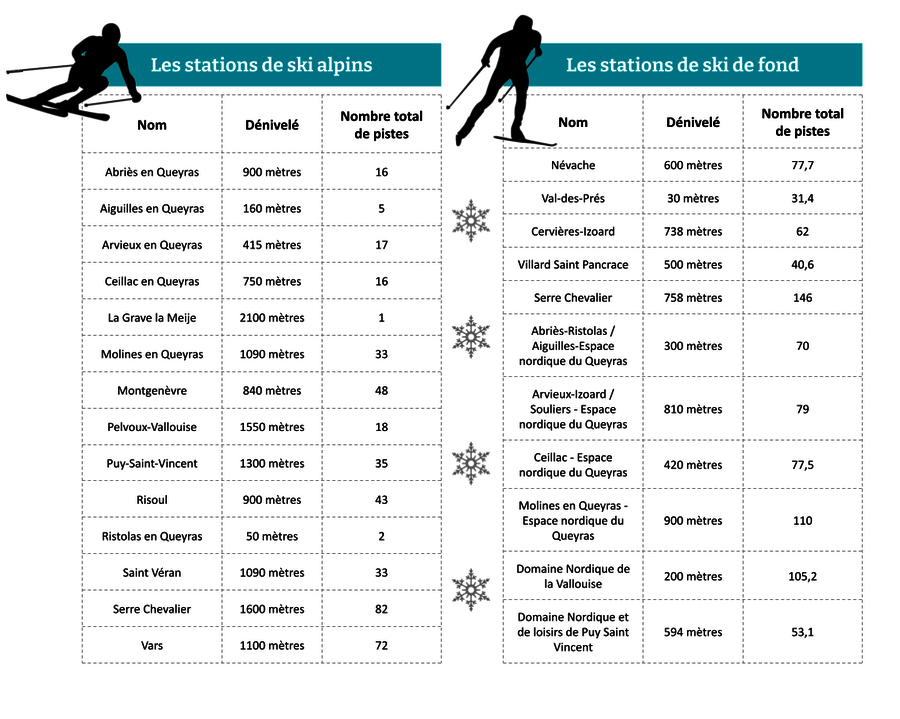 Les stations de ski alpins

| Nom | Dénivelé | Nombre total de pistes |
|---|---|---|
| Abriès en Queyras | 900 mètres | 16 |
| Aiguilles en Queyras | 160 mètres | 5 |
| Arvieux en Queyras | 415 mètres | 17 |
| Ceillac en Queyras | 750 mètres | 16 |
| La Grave la Meije | 2100 mètres | 1 |
| Molines en Queyras | 1090 mètres | 33 |
| Montgenèvre | 840 mètres | 48 |
| Pelvoux-Vallouise | 1550 mètres | 18 |
| Puy-Saint-Vincent | 1300 mètres | 35 |
| Risoul | 900 mètres | 43 |
| Ristolas en Queyras | 50 mètres | 2 |
| Saint Véran | 1090 mètres | 33 |
| Serre Chevalier | 1600 mètres | 82 |
| Vars | 1100 mètres | 72 |

Les stations de ski de fond

| Nom | Dénivelé | Nombre total de pistes |
|---|---|---|
| Névache | 600 mètres | 77,7 |
| Val-des-Prés | 30 mètres | 31,4 |
| Cervières-Izoard | 738 mètres | 62 |
| Villard Saint Pancrace | 500 mètres | 40,6 |
| Serre Chevalier | 758 mètres | 146 |
| Abriès-Ristolas / Aiguilles-Espace nordique du Queyras | 300 mètres | 70 |
| Arvieux-Izoard / Souliers - Espace nordique du Queyras | 810 mètres | 79 |
| Ceillac - Espace nordique du Queyras | 420 mètres | 77,5 |
| Molines en Queyras - Espace nordique du Queyras | 900 mètres | 110 |
| Domaine Nordique de la Vallouise | 200 mètres | 105,2 |
| Domaine Nordique et de loisirs de Puy Saint Vincent | 594 mètres | 53,1 |